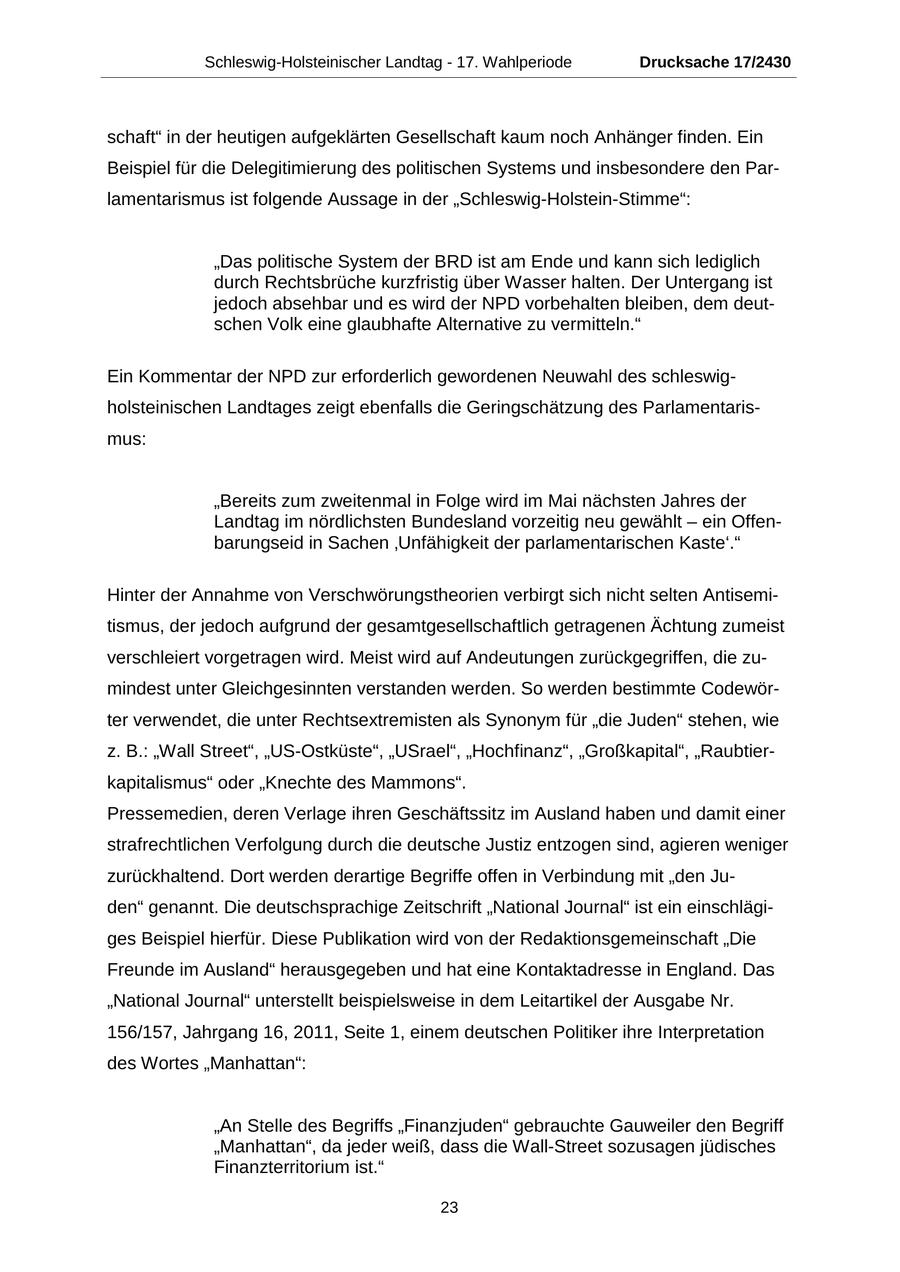 Schleswig-Holsteinischer Landtag - 17. Wahlperiode Drucksache 17/2430

schaft“ in der heutigen aufgeklärten Gesellschaft kaum noch Anhänger finden. Ein Beispiel für die Delegitimierung des politischen Systems und insbesondere den Parlamentarismus ist folgende Aussage in der „Schleswig-Holstein-Stimme“:

„Das politische System der BRD ist am Ende und kann sich lediglich durch Rechtsbrüche kurzfristig über Wasser halten. Der Untergang ist jedoch absehbar und es wird der NPD vorbehalten bleiben, dem deutschen Volk eine glaubhafte Alternative zu vermitteln.“

Ein Kommentar der NPD zur erforderlich gewordenen Neuwahl des schleswig-holsteinischen Landtages zeigt ebenfalls die Geringschätzung des Parlamentarismus:

„Bereits zum zweitenmal in Folge wird im Mai nächsten Jahres der Landtag im nördlichsten Bundesland vorzeitig neu gewählt – ein Offenbarungseid in Sachen ‚Unfähigkeit der parlamentarischen Kaste‘.“

Hinter der Annahme von Verschwörungstheorien verbirgt sich nicht selten Antisemitismus, der jedoch aufgrund der gesamtgesellschaftlich getragenen Ächtung zumeist verschleiert vorgetragen wird. Meist wird auf Andeutungen zurückgegriffen, die zumindest unter Gleichgesinnten verstanden werden. So werden bestimmte Codewörter verwendet, die unter Rechtsextremisten als Synonym für „die Juden“ stehen, wie z. B.: „Wall Street“, „US-Ostküste“, „USrael“, „Hochfinanz“, „Großkapital“, „Raubtierkapitalismus“ oder „Knechte des Mammons“.
Pressemedien, deren Verlage ihren Geschäftssitz im Ausland haben und damit einer strafrechtlichen Verfolgung durch die deutsche Justiz entzogen sind, agieren weniger zurückhaltend. Dort werden derartige Begriffe offen in Verbindung mit „den Juden“ genannt. Die deutschsprachige Zeitschrift „National Journal“ ist ein einschlägiges Beispiel hierfür. Diese Publikation wird von der Redaktionsgemeinschaft „Die Freunde im Ausland“ herausgegeben und hat eine Kontaktadresse in England. Das „National Journal“ unterstellt beispielsweise in dem Leitartikel der Ausgabe Nr. 156/157, Jahrgang 16, 2011, Seite 1, einem deutschen Politiker ihre Interpretation des Wortes „Manhattan“:

„An Stelle des Begriffs „Finanzjuden“ gebrauchte Gauweiler den Begriff „Manhattan“, da jeder weiß, dass die Wall-Street sozusagen jüdisches Finanzterritorium ist.“

23